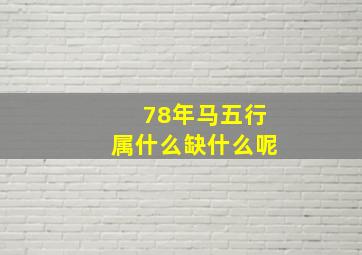 78年马五行
属什么缺什么呢